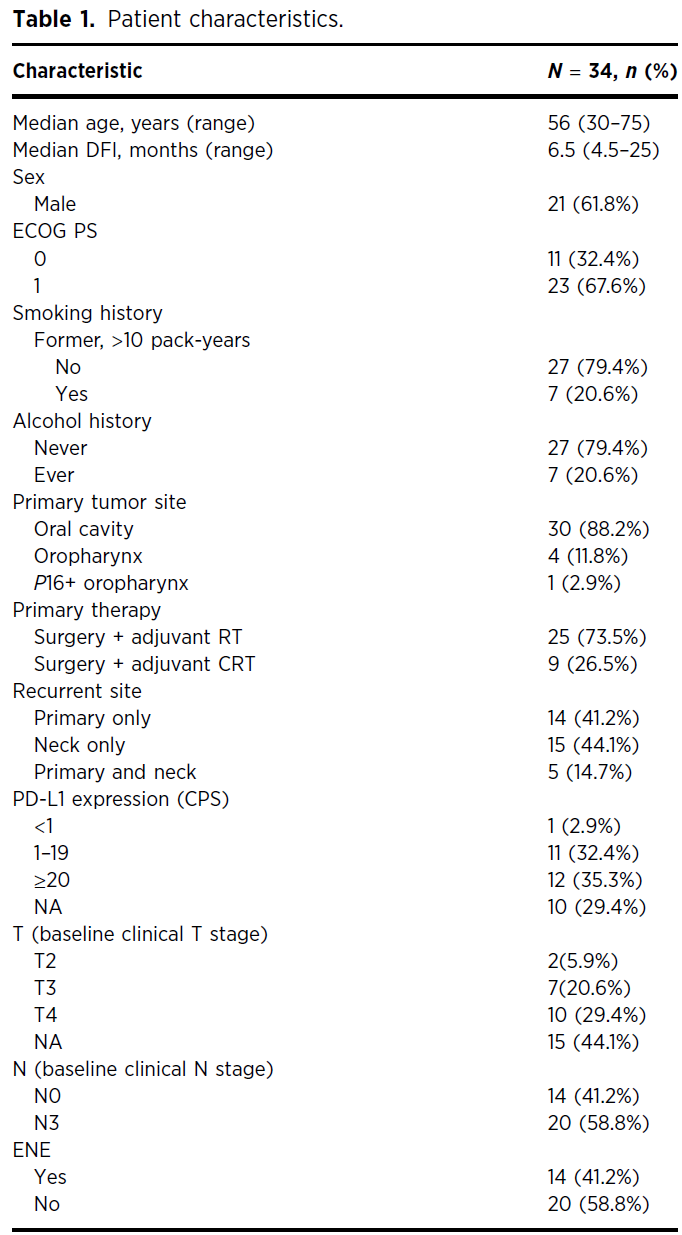 Table 1. Patient characteristics.

| Characteristic | N = 34, n (%) |
|---|---|
| Median age, years (range) | 56 (30–75) |
| Median DFI, months (range) | 6.5 (4.5–25) |
| Sex | |
| Male | 21 (61.8%) |
| ECOG PS | |
| 0 | 11 (32.4%) |
| 1 | 23 (67.6%) |
| Smoking history | |
| Former, >10 pack-years | |
| No | 27 (79.4%) |
| Yes | 7 (20.6%) |
| Alcohol history | |
| Never | 27 (79.4%) |
| Ever | 7 (20.6%) |
| Primary tumor site | |
| Oral cavity | 30 (88.2%) |
| Oropharynx | 4 (11.8%) |
| P16+ oropharynx | 1 (2.9%) |
| Primary therapy | |
| Surgery + adjuvant RT | 25 (73.5%) |
| Surgery + adjuvant CRT | 9 (26.5%) |
| Recurrent site | |
| Primary only | 14 (41.2%) |
| Neck only | 15 (44.1%) |
| Primary and neck | 5 (14.7%) |
| PD-L1 expression (CPS) | |
| <1 | 1 (2.9%) |
| 1–19 | 11 (32.4%) |
| ≥20 | 12 (35.3%) |
| NA | 10 (29.4%) |
| T (baseline clinical T stage) | |
| T2 | 2(5.9%) |
| T3 | 7(20.6%) |
| T4 | 10 (29.4%) |
| NA | 15 (44.1%) |
| N (baseline clinical N stage) | |
| N0 | 14 (41.2%) |
| N3 | 20 (58.8%) |
| ENE | |
| Yes | 14 (41.2%) |
| No | 20 (58.8%) |